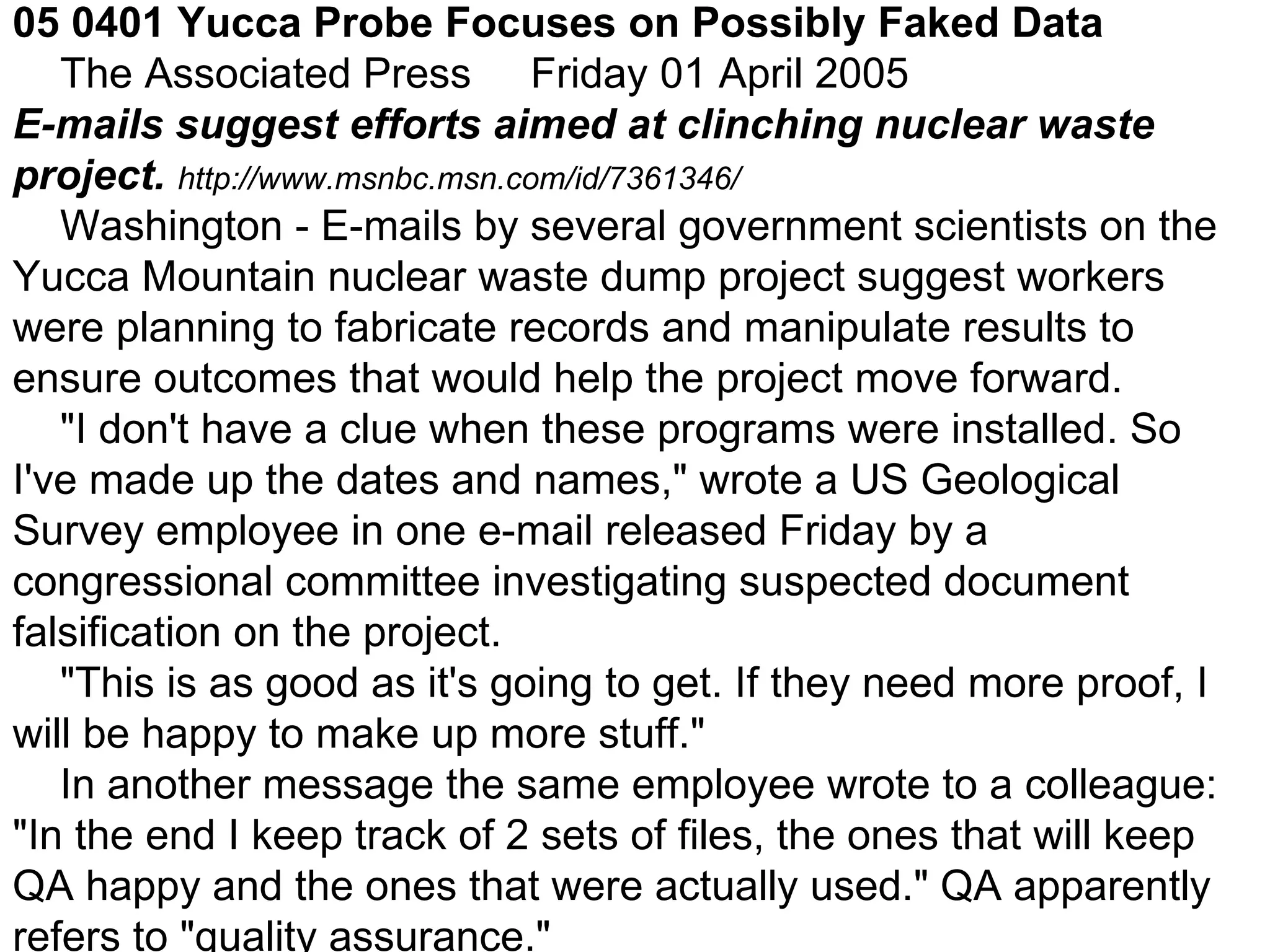 05 0401 Yucca Probe Focuses on Possibly Faked Data

The Associated Press Friday 01 April 2005

E-mails suggest efforts aimed at clinching nuclear waste project. http://www.msnbc.msn.com/id/7361346/

Washington - E-mails by several government scientists on the Yucca Mountain nuclear waste dump project suggest workers were planning to fabricate records and manipulate results to ensure outcomes that would help the project move forward.

"I don't have a clue when these programs were installed. So I've made up the dates and names," wrote a US Geological Survey employee in one e-mail released Friday by a congressional committee investigating suspected document falsification on the project.

"This is as good as it's going to get. If they need more proof, I will be happy to make up more stuff."

In another message the same employee wrote to a colleague: "In the end I keep track of 2 sets of files, the ones that will keep QA happy and the ones that were actually used." QA apparently refers to "quality assurance."